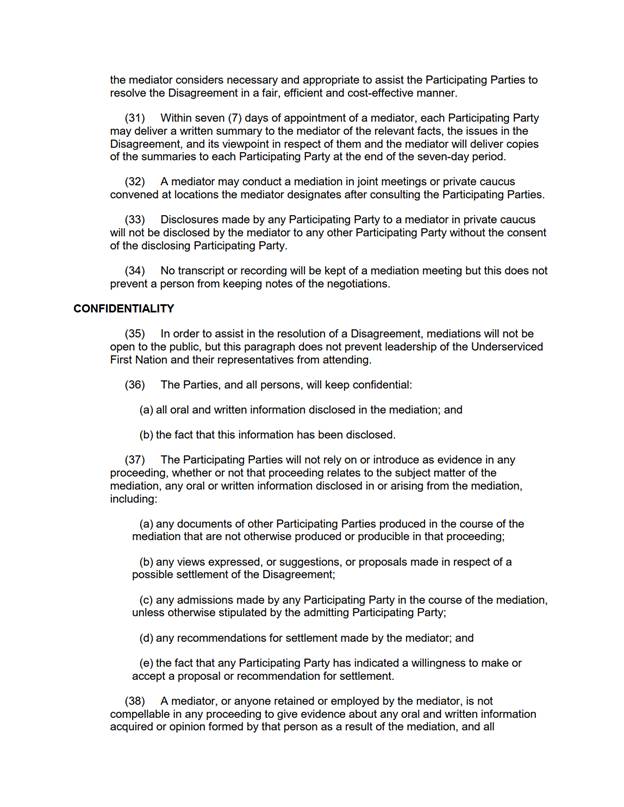 the mediator considers necessary and appropriate to assist the Participating Parties to resolve the Disagreement in a fair, efficient and cost-effective manner.

(31) Within seven (7) days of appointment of a mediator, each Participating Party may deliver a written summary to the mediator of the relevant facts, the issues in the Disagreement, and its viewpoint in respect of them and the mediator will deliver copies of the summaries to each Participating Party at the end of the seven-day period.

(32) A mediator may conduct a mediation in joint meetings or private caucus convened at locations the mediator designates after consulting the Participating Parties.

(33) Disclosures made by any Participating Party to a mediator in private caucus will not be disclosed by the mediator to any other Participating Party without the consent of the disclosing Participating Party.

(34) No transcript or recording will be kept of a mediation meeting but this does not prevent a person from keeping notes of the negotiations.

CONFIDENTIALITY

(35) In order to assist in the resolution of a Disagreement, mediations will not be open to the public, but this paragraph does not prevent leadership of the Underserviced First Nation and their representatives from attending.

(36) The Parties, and all persons, will keep confidential:

(a) all oral and written information disclosed in the mediation; and

(b) the fact that this information has been disclosed.

(37) The Participating Parties will not rely on or introduce as evidence in any proceeding, whether or not that proceeding relates to the subject matter of the mediation, any oral or written information disclosed in or arising from the mediation, including:

(a) any documents of other Participating Parties produced in the course of the mediation that are not otherwise produced or producible in that proceeding;

(b) any views expressed, or suggestions, or proposals made in respect of a possible settlement of the Disagreement;

(c) any admissions made by any Participating Party in the course of the mediation, unless otherwise stipulated by the admitting Participating Party;

(d) any recommendations for settlement made by the mediator; and

(e) the fact that any Participating Party has indicated a willingness to make or accept a proposal or recommendation for settlement.

(38) A mediator, or anyone retained or employed by the mediator, is not compellable in any proceeding to give evidence about any oral and written information acquired or opinion formed by that person as a result of the mediation, and all